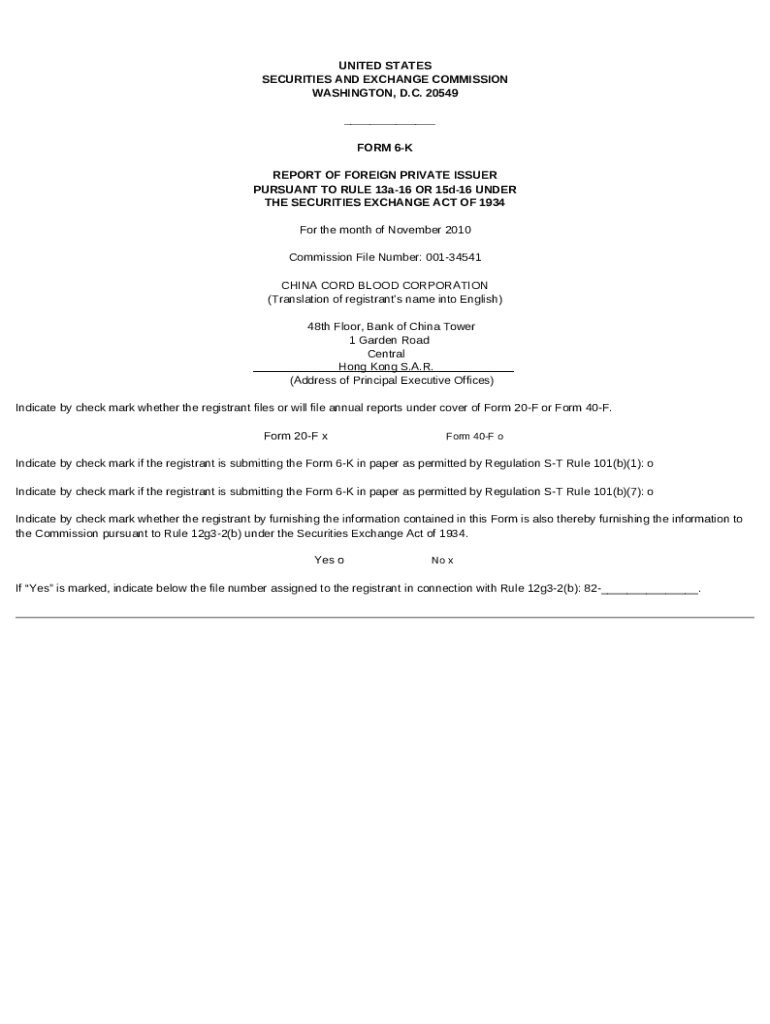 UNITED STATES
SECURITIES AND EXCHANGE COMMISSION
WASHINGTON, D.C. 20549

______________

FORM 6-K

REPORT OF FOREIGN PRIVATE ISSUER
PURSUANT TO RULE 13a-16 OR 15d-16 UNDER
THE SECURITIES EXCHANGE ACT OF 1934

For the month of November 2010

Commission File Number: 001-34541

CHINA CORD BLOOD CORPORATION
(Translation of registrant's name into English)

48th Floor, Bank of China Tower
1 Garden Road
Central
Hong Kong S.A.R.
(Address of Principal Executive Offices)

Indicate by check mark whether the registrant files or will file annual reports under cover of Form 20-F or Form 40-F.

Form 20-F x Form 40-F o

Indicate by check mark if the registrant is submitting the Form 6-K in paper as permitted by Regulation S-T Rule 101(b)(1): o

Indicate by check mark if the registrant is submitting the Form 6-K in paper as permitted by Regulation S-T Rule 101(b)(7): o

Indicate by check mark whether the registrant by furnishing the information contained in this Form is also thereby furnishing the information to the Commission pursuant to Rule 12g3-2(b) under the Securities Exchange Act of 1934.

Yes o No x

If "Yes" is marked, indicate below the file number assigned to the registrant in connection with Rule 12g3-2(b): 82-______________.